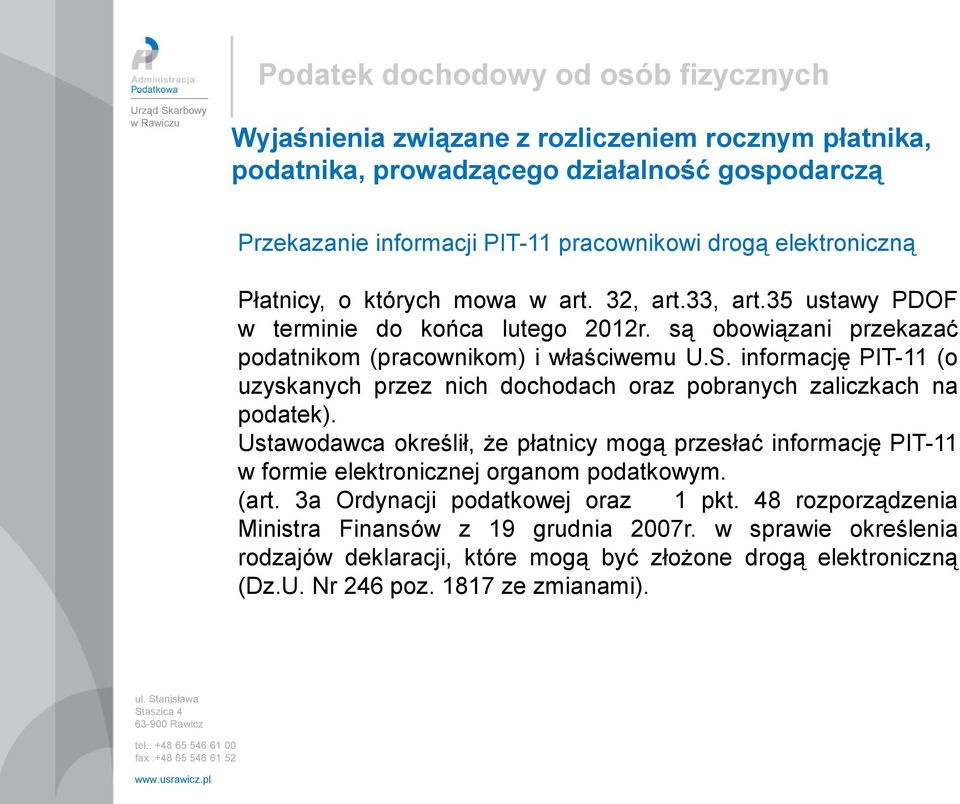 Administracja Podatkowa

Urząd Skarbowy w Rawiczu

Podatek dochodowy od osób fizycznych

Wyjaśnienia związane z rozliczeniem rocznym płatnika, podatnika, prowadzącego działalność gospodarczą

Przekazanie informacji PIT-11 pracownikowi drogą elektroniczną

Płatnicy, o których mowa w art. 32, art.33, art.35 ustawy PDOF w terminie do końca lutego 2012r. są obowiązani przekazać podatnikom (pracownikom) i właściwemu U.S. informację PIT-11 (o uzyskanych przez nich dochodach oraz pobranych zaliczkach na podatek).
Ustawodawca określił, że płatnicy mogą przesłać informację PIT-11 w formie elektronicznej organom podatkowym.
(art. 3a Ordynacji podatkowej oraz 1 pkt. 48 rozporządzenia Ministra Finansów z 19 grudnia 2007r. w sprawie określenia rodzajów deklaracji, które mogą być złożone drogą elektroniczną (Dz.U. Nr 246 poz. 1817 ze zmianami).

ul. Stanisława Staszica 4
63-900 Rawicz

tel.: +48 65 546 61 00
fax :+48 65 546 61 52

www.usrawicz.pl